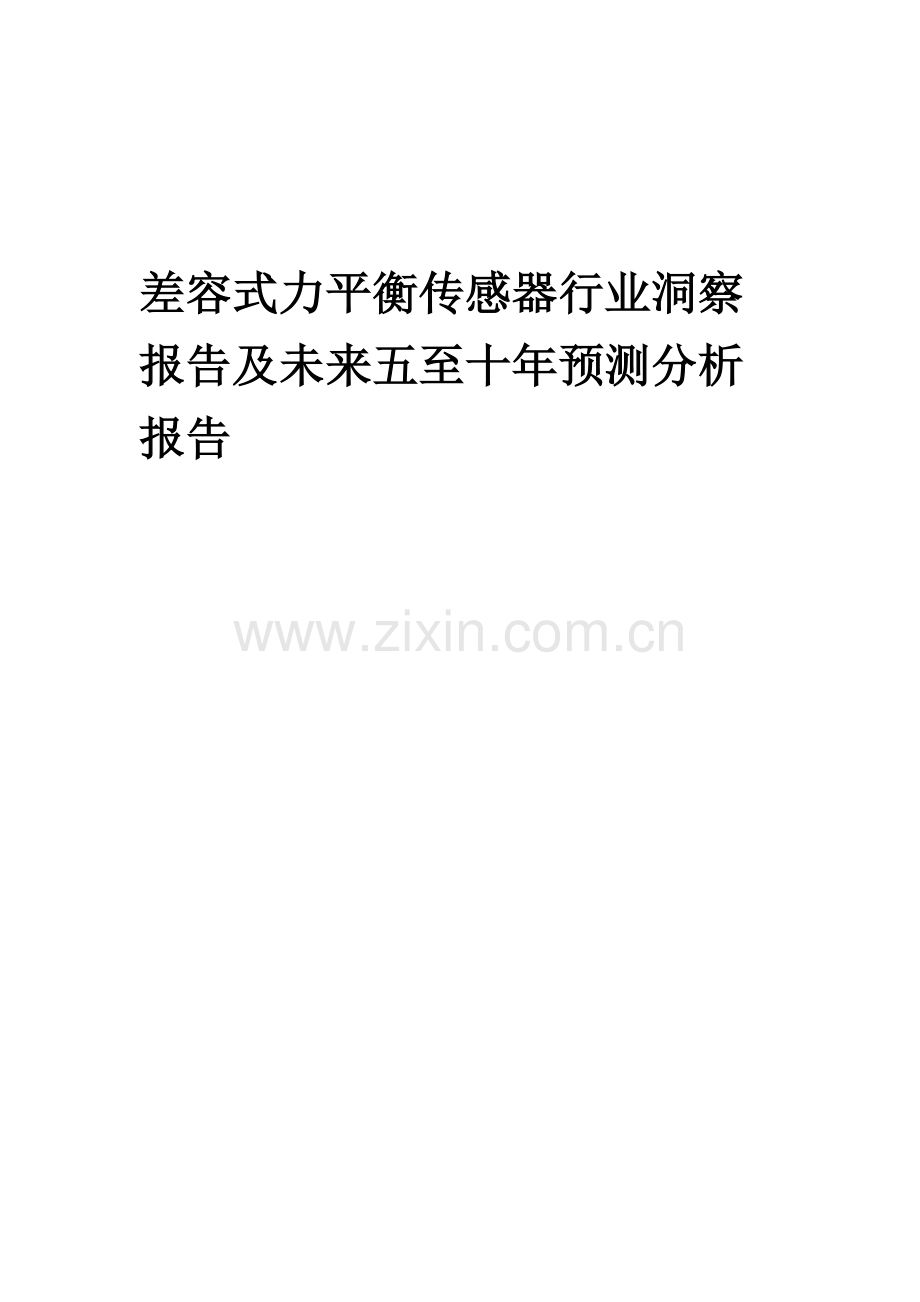 差容式力平衡传感器行业洞察报告及未来五至十年预测分析报告

www.zixin.com.cn